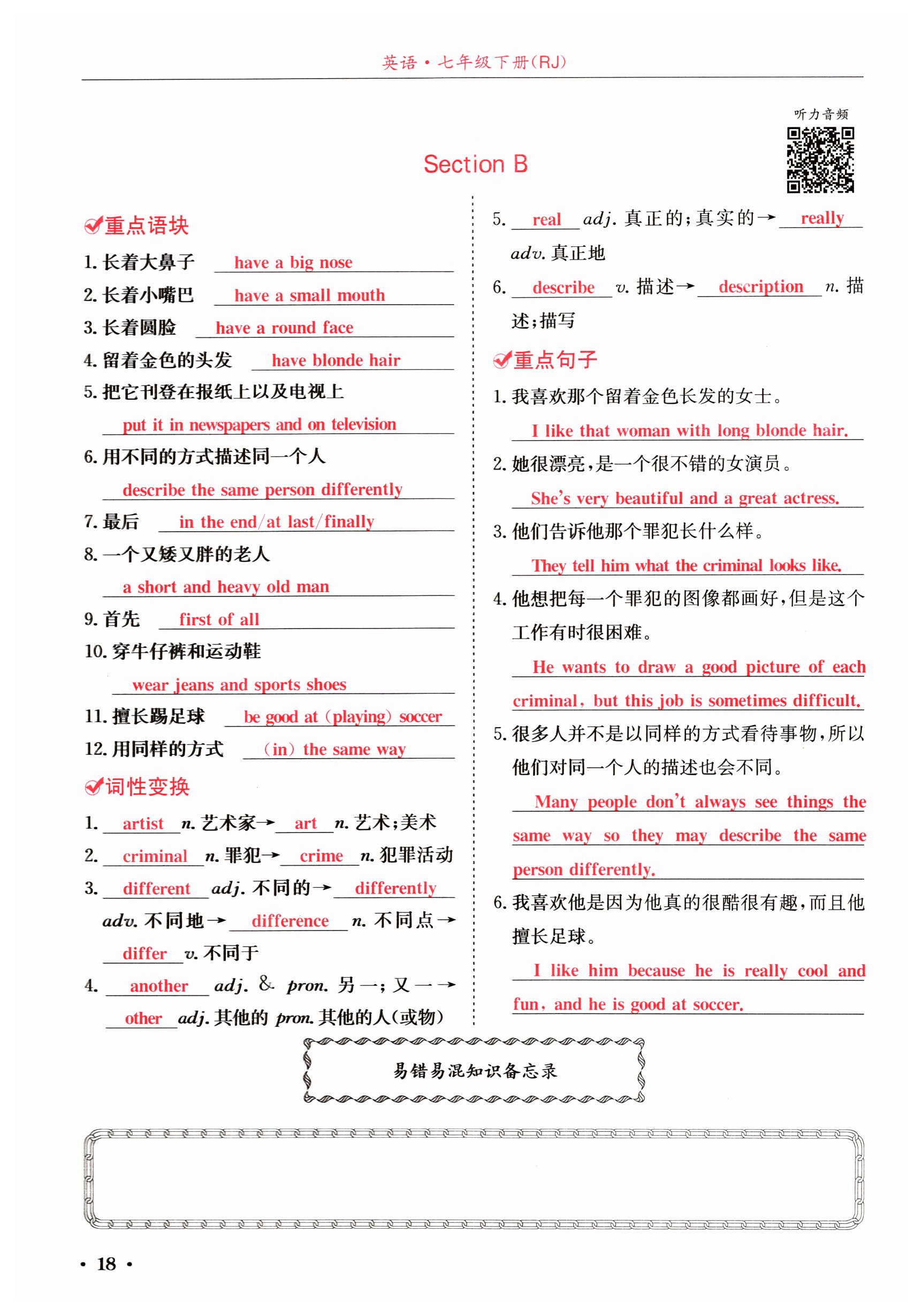 英语·七年级下册(RJ)

听力音频

Section B

重点语块

1. 长着大鼻子 have a big nose

2. 长着小嘴巴 have a small mouth

3. 长着圆脸 have a round face

4. 留着金色的头发 have blonde hair

5. 把它刊登在报纸上以及电视上
put it in newspapers and on television

6. 用不同的方式描述同一个人
describe the same person differently

7. 最后 in the end/at last/finally

8. 一个又矮又胖的老人
a short and heavy old man

9. 首先 first of all

10. 穿牛仔裤和运动鞋
wear jeans and sports shoes

11. 擅长踢足球 be good at (playing) soccer

12. 用同样的方式 (in) the same way

词性变换

1. artist n. 艺术家→ art n. 艺术;美术

2. criminal n. 罪犯→ crime n. 犯罪活动

3. different adj. 不同的→ differently adv. 不同地→ difference n. 不同点→ differ v. 不同于

4. another adj. & pron. 另一;又一→ other adj. 其他的 pron. 其他的人(或物)

5. real adj. 真正的;真实的→ really adv. 真正地

6. describe v. 描述→ description n. 描述;描写

重点句子

1. 我喜欢那个留着金色长发的女士。
I like that woman with long blonde hair.

2. 她很漂亮,是一个很不错的女演员。
She's very beautiful and a great actress.

3. 他们告诉他那个罪犯长什么样。
They tell him what the criminal looks like.

4. 他想把每一个罪犯的图像都画好,但是这个工作有时很困难。
He wants to draw a good picture of each criminal, but this job is sometimes difficult.

5. 很多人并不是以同样的方式看待事物,所以他们对同一个人的描述也会不同。
Many people don't always see things the same way so they may describe the same person differently.

6. 我喜欢他是因为他真的很酷很有趣,而且他擅长足球。
I like him because he is really cool and fun, and he is good at soccer.

易错易混知识备忘录

· 18 ·